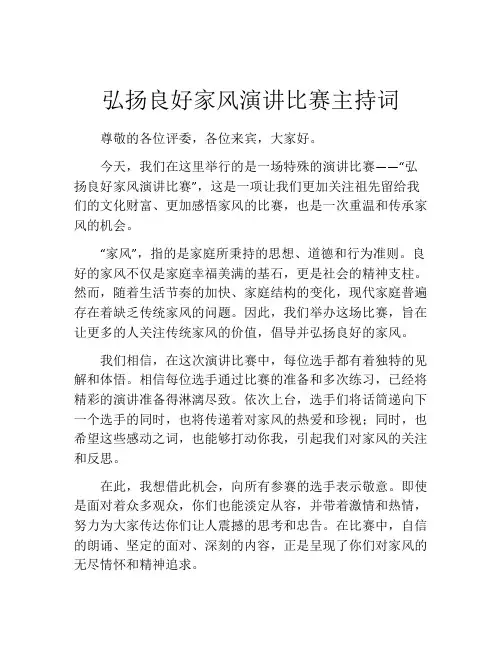 弘扬良好家风演讲比赛主持词

尊敬的各位评委，各位来宾，大家好。

今天，我们在这里举行的是一场特殊的演讲比赛——“弘扬良好家风演讲比赛”，这是一项让我们更加关注祖先留给我们的文化财富、更加感悟家风的比赛，也是一次重温和传承家风的机会。

“家风”，指的是家庭所秉持的思想、道德和行为准则。良好的家风不仅是家庭幸福美满的基石，更是社会的精神支柱。然而，随着生活节奏的加快、家庭结构的变化，现代家庭普遍存在着缺乏传统家风的问题。因此，我们举办这场比赛，旨在让更多的人关注传统家风的价值，倡导并弘扬良好的家风。

我们相信，在这次演讲比赛中，每位选手都有着独特的见解和体悟。相信每位选手通过比赛的准备和多次练习，已经将精彩的演讲准备得淋漓尽致。依次上台，选手们将话筒递向下一个选手的同时，也将传递着对家风的热爱和珍视；同时，也希望这些感动之词，也能够打动你我，引起我们对家风的关注和反思。

在此，我想借此机会，向所有参赛的选手表示敬意。即使是面对着众多观众，你们也能淡定从容，并带着激情和热情，努力为大家传达你们让人震撼的思考和忠告。在比赛中，自信的朗诵、坚定的面对、深刻的内容，正是呈现了你们对家风的无尽情怀和精神追求。